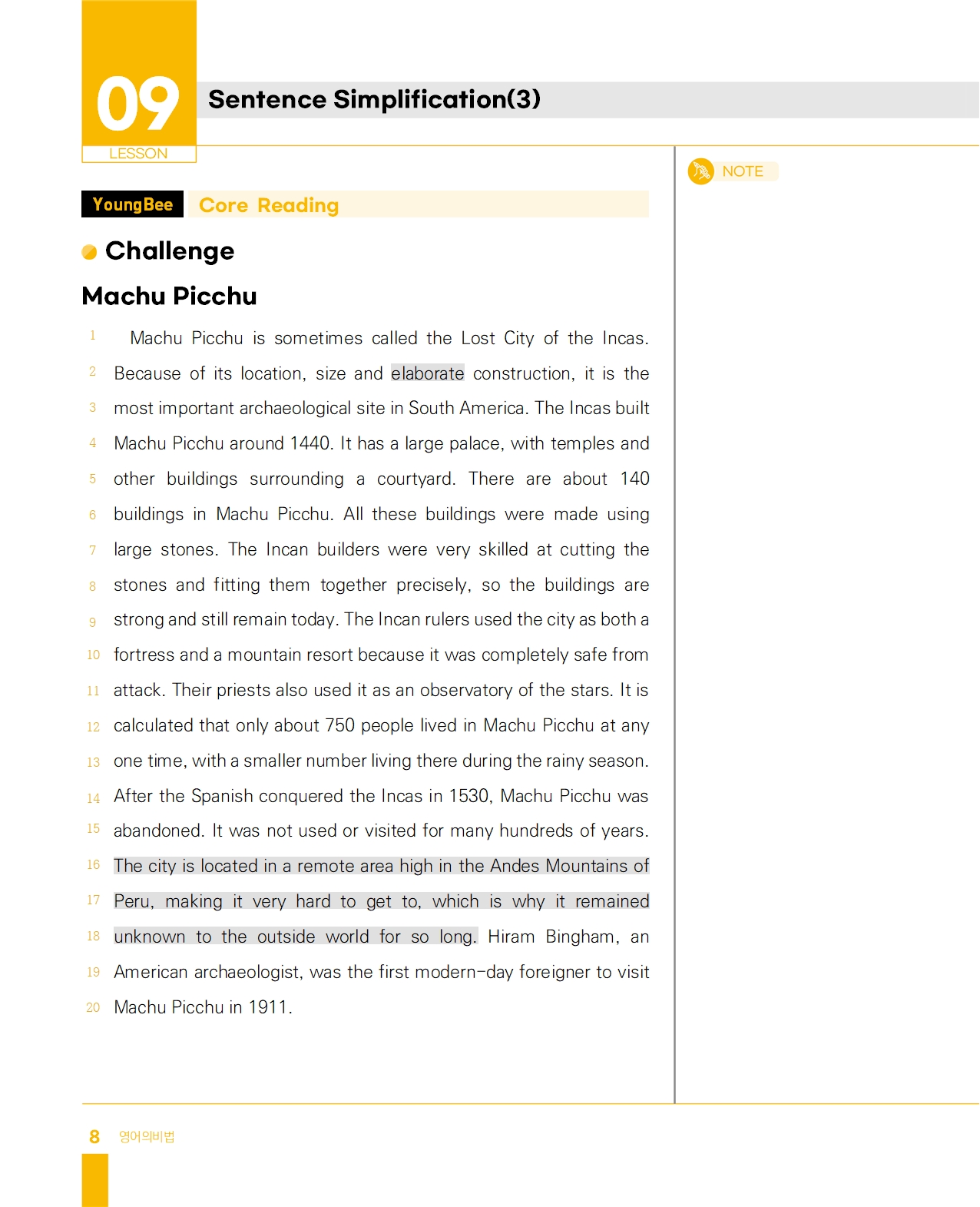 09
LESSON

Sentence Simplification(3)

NOTE

YoungBee Core Reading

Challenge

Machu Picchu

1 Machu Picchu is sometimes called the Lost City of the Incas. 2 Because of its location, size and elaborate construction, it is the 3 most important archaeological site in South America. The Incas built 4 Machu Picchu around 1440. It has a large palace, with temples and 5 other buildings surrounding a courtyard. There are about 140 6 buildings in Machu Picchu. All these buildings were made using 7 large stones. The Incan builders were very skilled at cutting the 8 stones and fitting them together precisely, so the buildings are 9 strong and still remain today. The Incan rulers used the city as both a 10 fortress and a mountain resort because it was completely safe from 11 attack. Their priests also used it as an observatory of the stars. It is 12 calculated that only about 750 people lived in Machu Picchu at any 13 one time, with a smaller number living there during the rainy season. 14 After the Spanish conquered the Incas in 1530, Machu Picchu was 15 abandoned. It was not used or visited for many hundreds of years. 16 The city is located in a remote area high in the Andes Mountains of 17 Peru, making it very hard to get to, which is why it remained 18 unknown to the outside world for so long. Hiram Bingham, an 19 American archaeologist, was the first modern-day foreigner to visit 20 Machu Picchu in 1911.

8 영어의비법